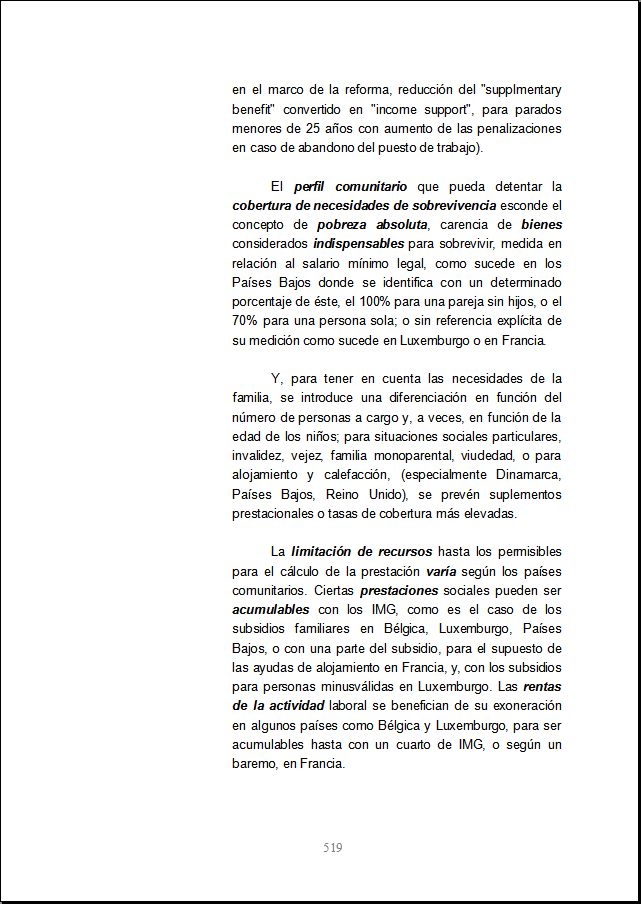 en el marco de la reforma, reducción del "supplmentary benefit" convertido en "income support", para parados menores de 25 años con aumento de las penalizaciones en caso de abandono del puesto de trabajo).

El perfil comunitario que pueda detentar la cobertura de necesidades de sobrevivencia esconde el concepto de pobreza absoluta, carencia de bienes considerados indispensables para sobrevivir, medida en relación al salario mínimo legal, como sucede en los Países Bajos donde se identifica con un determinado porcentaje de éste, el 100% para una pareja sin hijos, o el 70% para una persona sola; o sin referencia explícita de su medición como sucede en Luxemburgo o en Francia.

Y, para tener en cuenta las necesidades de la familia, se introduce una diferenciación en función del número de personas a cargo y, a veces, en función de la edad de los niños; para situaciones sociales particulares, invalidez, vejez, familia monoparental, viudedad, o para alojamiento y calefacción, (especialmente Dinamarca, Países Bajos, Reino Unido), se prevén suplementos prestacionales o tasas de cobertura más elevadas.

La limitación de recursos hasta los permisibles para el cálculo de la prestación varía según los países comunitarios. Ciertas prestaciones sociales pueden ser acumulables con los IMG, como es el caso de los subsidios familiares en Bélgica, Luxemburgo, Países Bajos, o con una parte del subsidio, para el supuesto de las ayudas de alojamiento en Francia, y, con los subsidios para personas minusválidas en Luxemburgo. Las rentas de la actividad laboral se benefician de su exoneración en algunos países como Bélgica y Luxemburgo, para ser acumulables hasta con un cuarto de IMG, o según un baremo, en Francia.

519